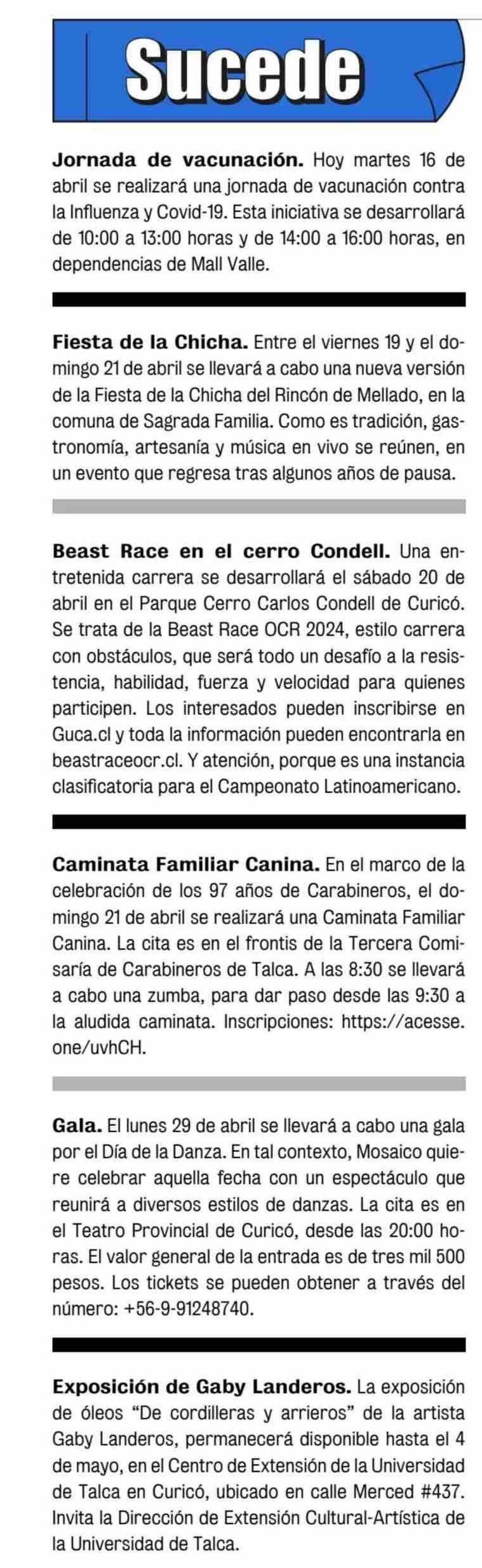 Sucede

Jornada de vacunación. Hoy martes 16 de abril se realizará una jornada de vacunación contra la Influenza y Covid-19. Esta iniciativa se desarrollará de 10:00 a 13:00 horas y de 14:00 a 16:00 horas, en dependencias de Mall Valle.

Fiesta de la Chicha. Entre el viernes 19 y el domingo 21 de abril se llevará a cabo una nueva versión de la Fiesta de la Chicha del Rincón de Mellado, en la comuna de Sagrada Familia. Como es tradición, gastronomía, artesanía y música en vivo se reúnen, en un evento que regresa tras algunos años de pausa.

Beast Race en el cerro Condell. Una entretenida carrera se desarrollará el sábado 20 de abril en el Parque Cerro Carlos Condell de Curicó. Se trata de la Beast Race OCR 2024, estilo carrera con obstáculos, que será todo un desafío a la resistencia, habilidad, fuerza y velocidad para quienes participen. Los interesados pueden inscribirse en Guca.cl y toda la información pueden encontrarla en beastraceocr.cl. Y atención, porque es una instancia clasificatoria para el Campeonato Latinoamericano.

Caminata Familiar Canina. En el marco de la celebración de los 97 años de Carabineros, el domingo 21 de abril se realizará una Caminata Familiar Canina. La cita es en el frontis de la Tercera Comisaría de Carabineros de Talca. A las 8:30 se llevará a cabo una zumba, para dar paso desde las 9:30 a la aludida caminata. Inscripciones: https://acesse.one/uvhCH.

Gala. El lunes 29 de abril se llevará a cabo una gala por el Día de la Danza. En tal contexto, Mosaico quiere celebrar aquella fecha con un espectáculo que reunirá a diversos estilos de danzas. La cita es en el Teatro Provincial de Curicó, desde las 20:00 horas. El valor general de la entrada es de tres mil 500 pesos. Los tickets se pueden obtener a través del número: +56-9-91248740.

Exposición de Gaby Landeros. La exposición de óleos "De cordilleras y arrieros" de la artista Gaby Landeros, permanecerá disponible hasta el 4 de mayo, en el Centro de Extensión de la Universidad de Talca en Curicó, ubicado en calle Merced #437. Invita la Dirección de Extensión Cultural-Artística de la Universidad de Talca.